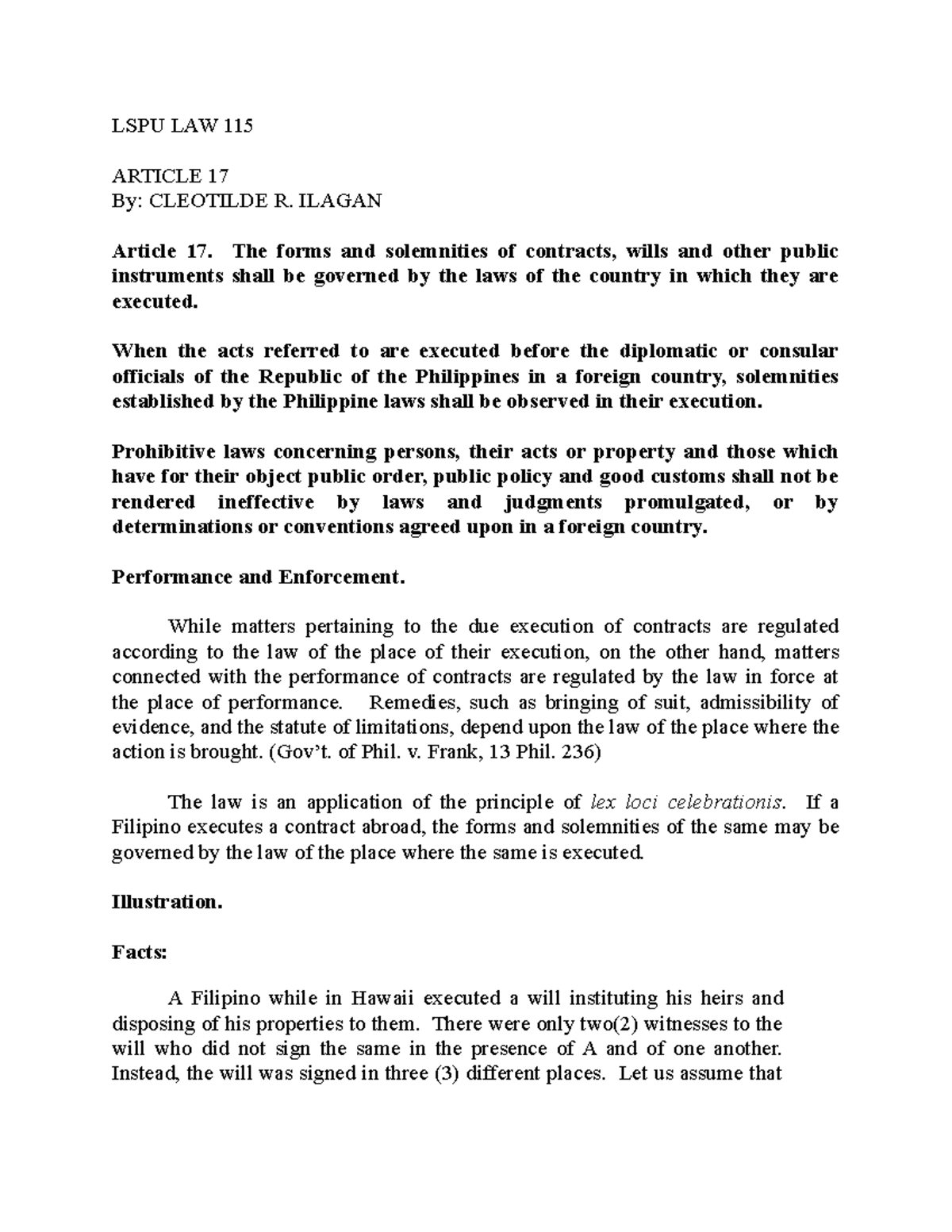 LSPU LAW 115

ARTICLE 17
By: CLEOTILDE R. ILAGAN

Article 17. The forms and solemnities of contracts, wills and other public instruments shall be governed by the laws of the country in which they are executed.

When the acts referred to are executed before the diplomatic or consular officials of the Republic of the Philippines in a foreign country, solemnities established by the Philippine laws shall be observed in their execution.

Prohibitive laws concerning persons, their acts or property and those which have for their object public order, public policy and good customs shall not be rendered ineffective by laws and judgments promulgated, or by determinations or conventions agreed upon in a foreign country.

Performance and Enforcement.

While matters pertaining to the due execution of contracts are regulated according to the law of the place of their execution, on the other hand, matters connected with the performance of contracts are regulated by the law in force at the place of performance. Remedies, such as bringing of suit, admissibility of evidence, and the statute of limitations, depend upon the law of the place where the action is brought. (Gov't. of Phil. v. Frank, 13 Phil. 236)

The law is an application of the principle of lex loci celebrationis. If a Filipino executes a contract abroad, the forms and solemnities of the same may be governed by the law of the place where the same is executed.

Illustration.

Facts:

A Filipino while in Hawaii executed a will instituting his heirs and disposing of his properties to them. There were only two(2) witnesses to the will who did not sign the same in the presence of A and of one another. Instead, the will was signed in three (3) different places. Let us assume that